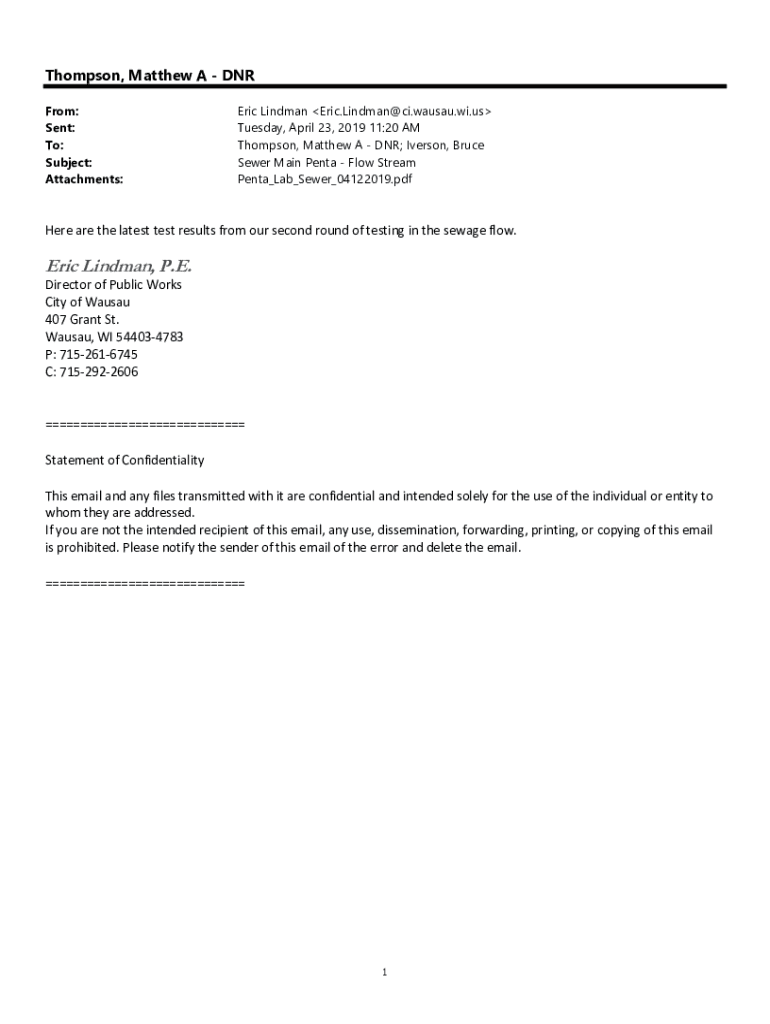 Thompson, Matthew A - DNR

From: Eric Lindman <Eric.Lindman@ci.wausau.wi.us>
Sent: Tuesday, April 23, 2019 11:20 AM
To: Thompson, Matthew A - DNR; Iverson, Bruce
Subject: Sewer Main Penta - Flow Stream
Attachments: Penta_Lab_Sewer_04122019.pdf

Here are the latest test results from our second round of testing in the sewage flow.

Eric Lindman, P.E.
Director of Public Works
City of Wausau
407 Grant St.
Wausau, WI 54403-4783
P: 715-261-6745
C: 715-292-2606

============================

Statement of Confidentiality

This email and any files transmitted with it are confidential and intended solely for the use of the individual or entity to whom they are addressed.
If you are not the intended recipient of this email, any use, dissemination, forwarding, printing, or copying of this email is prohibited. Please notify the sender of this email of the error and delete the email.

============================

1